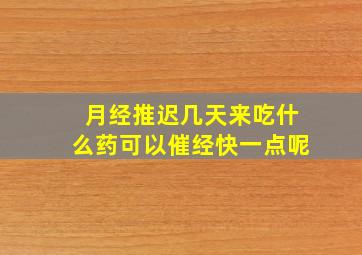 月经推迟几天来吃什么药可以催经快一点呢